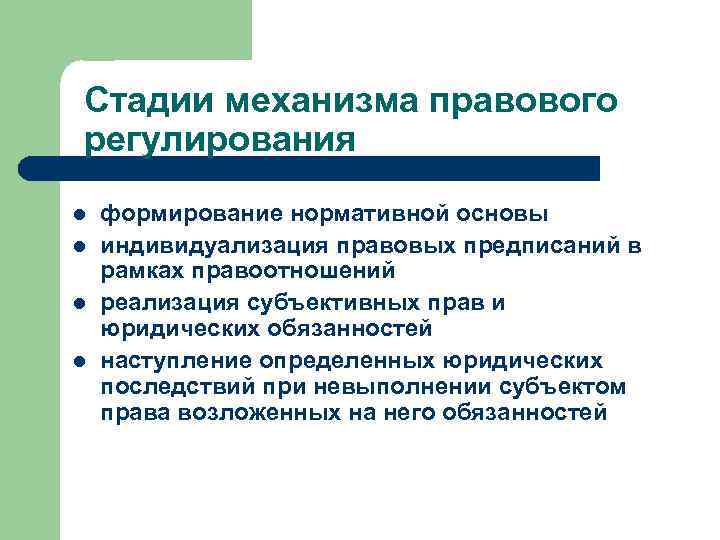 Стадии механизма правового регулирования

- формирование нормативной основы
- индивидуализация правовых предписаний в рамках правоотношений
- реализация субъективных прав и юридических обязанностей
- наступление определенных юридических последствий при невыполнении субъектом права возложенных на него обязанностей